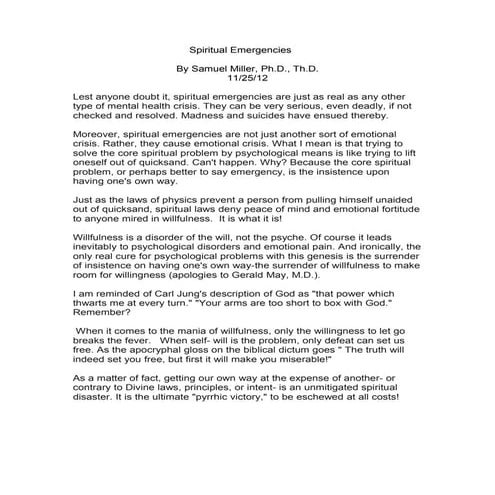 Spiritual Emergencies

By Samuel Miller, Ph.D., Th.D.
11/25/12

Lest anyone doubt it, spiritual emergencies are just as real as any other type of mental health crisis. They can be very serious, even deadly, if not checked and resolved. Madness and suicides have ensued thereby.

Moreover, spiritual emergencies are not just another sort of emotional crisis. Rather, they cause emotional crisis. What I mean is that trying to solve the core spiritual problem by psychological means is like trying to lift oneself out of quicksand. Can't happen. Why? Because the core spiritual problem, or perhaps better to say emergency, is the insistence upon having one's own way.

Just as the laws of physics prevent a person from pulling himself unaided out of quicksand, spiritual laws deny peace of mind and emotional fortitude to anyone mired in willfulness. It is what it is!

Willfulness is a disorder of the will, not the psyche. Of course it leads inevitably to psychological disorders and emotional pain. And ironically, the only real cure for psychological problems with this genesis is the surrender of insistence on having one's own way-the surrender of willfulness to make room for willingness (apologies to Gerald May, M.D.).

I am reminded of Carl Jung's description of God as "that power which thwarts me at every turn." "Your arms are too short to box with God." Remember?

When it comes to the mania of willfulness, only the willingness to let go breaks the fever. When self- will is the problem, only defeat can set us free. As the apocryphal gloss on the biblical dictum goes " The truth will indeed set you free, but first it will make you miserable!"

As a matter of fact, getting our own way at the expense of another- or contrary to Divine laws, principles, or intent- is an unmitigated spiritual disaster. It is the ultimate "pyrrhic victory," to be eschewed at all costs!